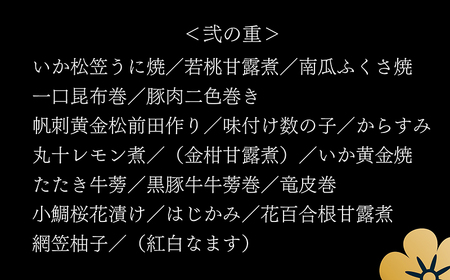 ＜弐の重＞

いか松笠うに焼／若桃甘露煮／南瓜ふくさ焼
一口昆布巻／豚肉二色巻き
帆刺黄金松前田作り／味付け数の子／からすみ
丸十レモン煮／（金柑甘露煮）／いか黄金焼
たたき牛蒡／黒豚牛牛蒡巻／竜皮巻
小鯛桜花漬け／はじかみ／花百合根甘露煮
網笠柚子／（紅白なます）